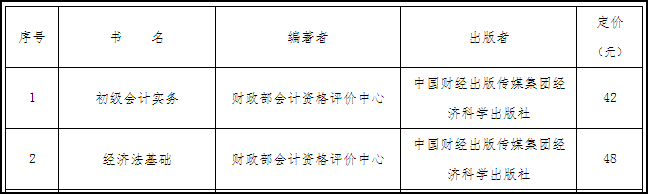 | 序号 | 书　　名 | 编著者 | 出版者 | 定价（元） |
|---|---|---|---|---|
| 1 | 初级会计实务 | 财政部会计资格评价中心 | 中国财经出版传媒集团经济科学出版社 | 42 |
| 2 | 经济法基础 | 财政部会计资格评价中心 | 中国财经出版传媒集团经济科学出版社 | 48 |